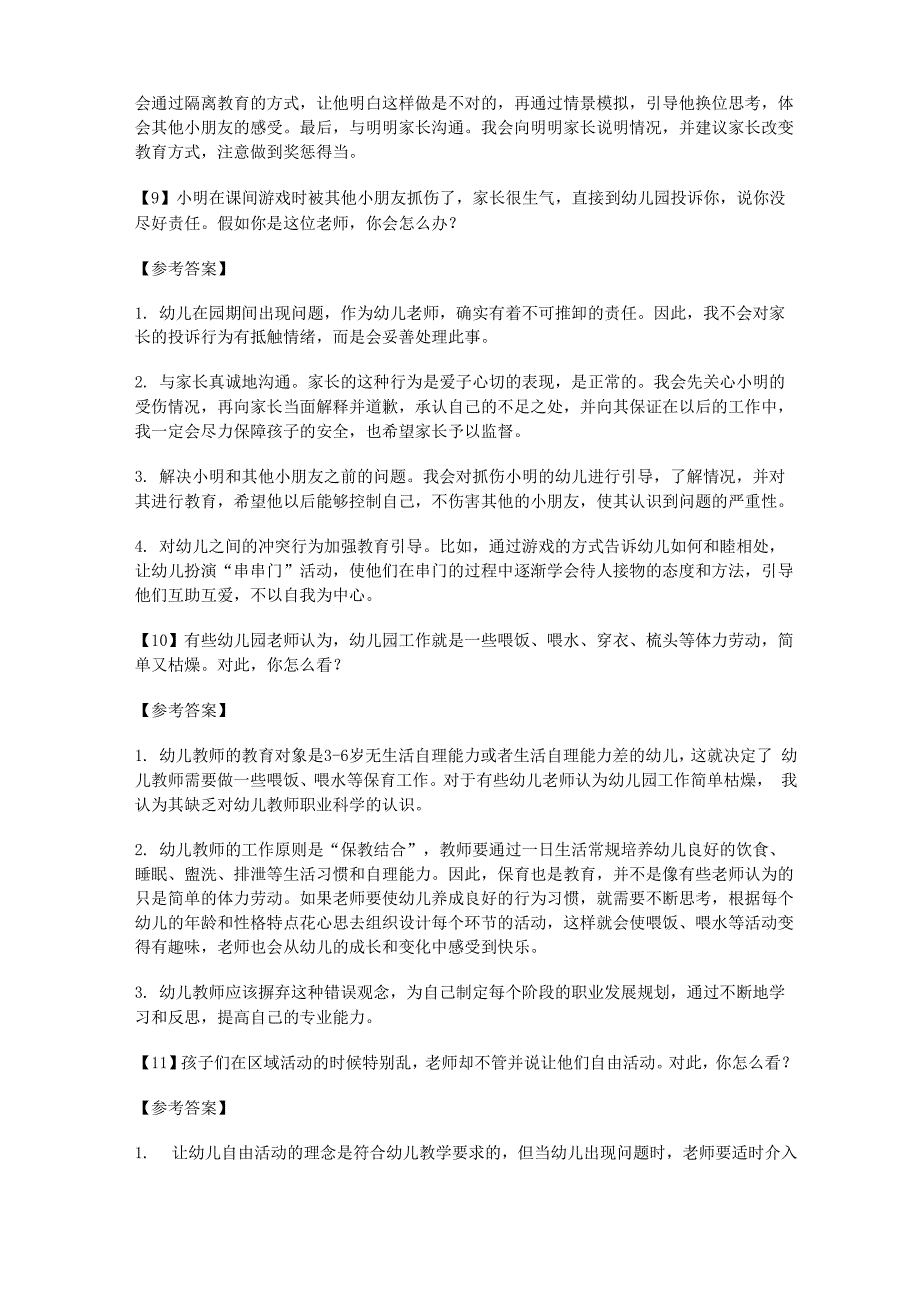 会通过隔离教育的方式，让他明白这样做是不对的，再通过情景模拟，引导他换位思考，体会其他小朋友的感受。最后，与明明家长沟通。我会向明明家长说明情况，并建议家长改变教育方式，注意做到奖惩得当。

【9】小明在课间游戏时被其他小朋友抓伤了，家长很生气，直接到幼儿园投诉你，说你没尽好责任。假如你是这位老师，你会怎么办？

【参考答案】

1. 幼儿在园期间出现问题，作为幼儿老师，确实有着不可推卸的责任。因此，我不会对家长的投诉行为有抵触情绪，而是会妥善处理此事。

2. 与家长真诚地沟通。家长的这种行为是爱子心切的表现，是正常的。我会先关心小明的受伤情况，再向家长当面解释并道歉，承认自己的不足之处，并向其保证在以后的工作中，我一定会尽力保障孩子的安全，也希望家长予以监督。

3. 解决小明和其他小朋友之前的问题。我会对抓伤小明的幼儿进行引导，了解情况，并对其进行教育，希望他以后能够控制自己，不伤害其他的小朋友，使其认识到问题的严重性。

4. 对幼儿之间的冲突行为加强教育引导。比如，通过游戏的方式告诉幼儿如何和睦相处，让幼儿扮演“串串门”活动，使他们在串门的过程中逐渐学会待人接物的态度和方法，引导他们互助互爱，不以自我为中心。

【10】有些幼儿园老师认为，幼儿园工作就是一些喂饭、喂水、穿衣、梳头等体力劳动，简单又枯燥。对此，你怎么看？

【参考答案】

1. 幼儿教师的教育对象是3-6岁无生活自理能力或者生活自理能力差的幼儿，这就决定了 幼儿教师需要做一些喂饭、喂水等保育工作。对于有些幼儿老师认为幼儿园工作简单枯燥， 我认为其缺乏对幼儿教师职业科学的认识。

2. 幼儿教师的工作原则是“保教结合”，教师要通过一日生活常规培养幼儿良好的饮食、睡眠、盥洗、排泄等生活习惯和自理能力。因此，保育也是教育，并不是像有些老师认为的只是简单的体力劳动。如果老师要使幼儿养成良好的行为习惯，就需要不断思考，根据每个幼儿的年龄和性格特点花心思去组织设计每个环节的活动，这样就会使喂饭、喂水等活动变得有趣味，老师也会从幼儿的成长和变化中感受到快乐。

3. 幼儿教师应该摒弃这种错误观念，为自己制定每个阶段的职业发展规划，通过不断地学习和反思，提高自己的专业能力。

【11】孩子们在区域活动的时候特别乱，老师却不管并说让他们自由活动。对此，你怎么看？

【参考答案】

1. 让幼儿自由活动的理念是符合幼儿教学要求的，但当幼儿出现问题时，老师要适时介入